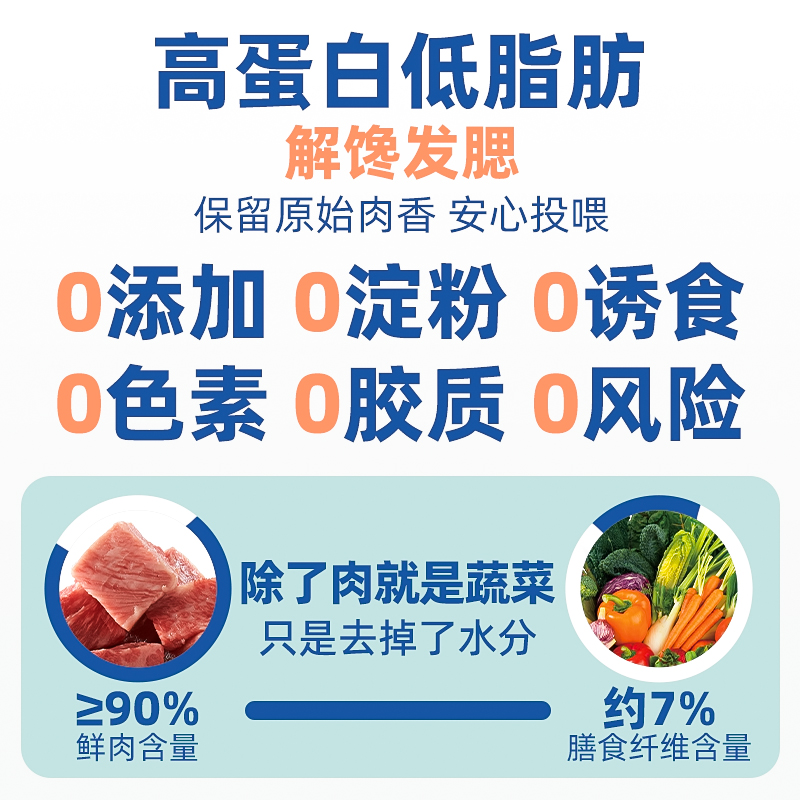 高蛋白低脂肪
解馋发腮
保留原始肉香 安心投喂

0添加 0淀粉 0诱食
0色素 0胶质 0风险

除了肉就是蔬菜
只是去掉了水分

≥90%
鲜肉含量

约7%
膳食纤维含量